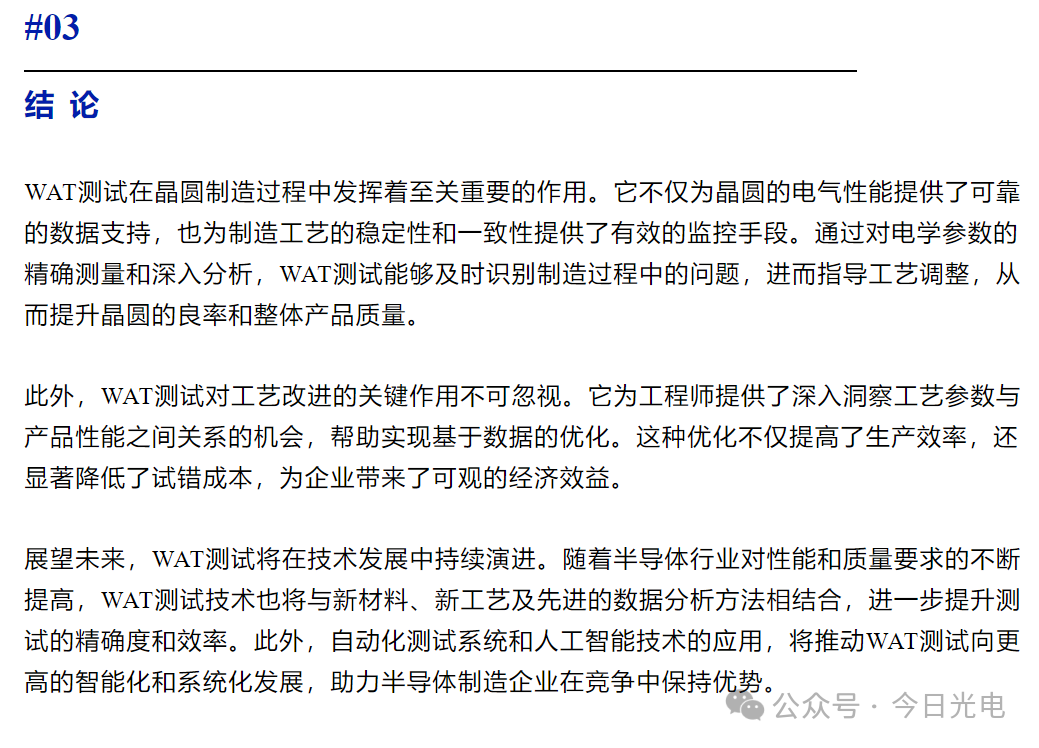 #03

结 论

WAT测试在晶圆制造过程中发挥着至关重要的作用。它不仅为晶圆的电气性能提供了可靠的数据支持，也为制造工艺的稳定性和一致性提供了有效的监控手段。通过对电学参数的精确测量和深入分析，WAT测试能够及时识别制造过程中的问题，进而指导工艺调整，从而提升晶圆的良率和整体产品质量。

此外，WAT测试对工艺改进的关键作用不可忽视。它为工程师提供了深入洞察工艺参数与产品性能之间关系的机会，帮助实现基于数据的优化。这种优化不仅提高了生产效率，还显著降低了试错成本，为企业带来了可观的经济效益。

展望未来，WAT测试将在技术发展中持续演进。随着半导体行业对性能和质量要求的不断提高，WAT测试技术也将与新材料、新工艺及先进的数据分析方法相结合，进一步提升测试的精确度和效率。此外，自动化测试系统和人工智能技术的应用，将推动WAT测试向更高的智能化和系统化发展，助力半导体制造企业在竞争中保持优势。

公众号 · 今日光电